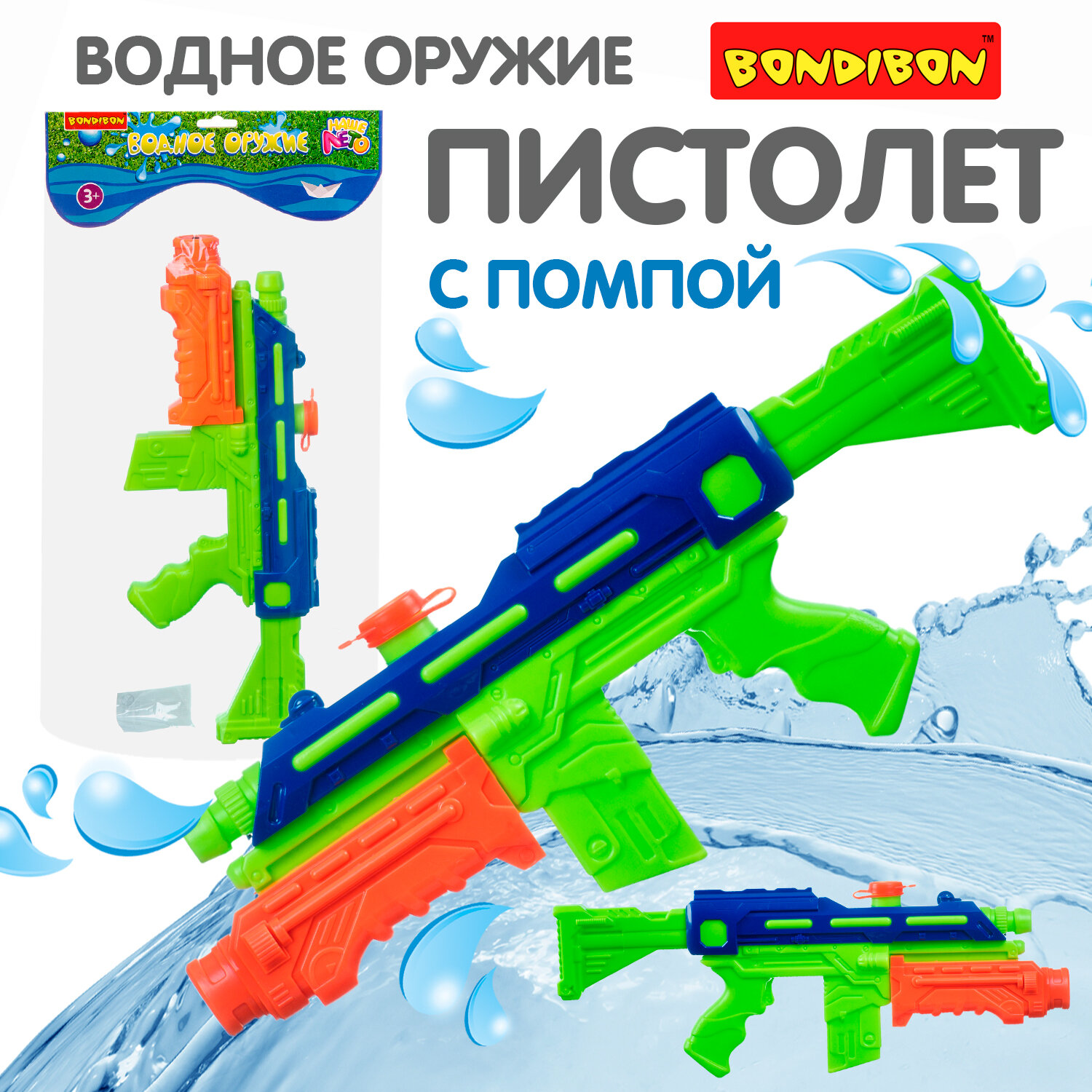 ВОДНОЕ ОРУЖИЕ

BONDIBON™

BONDIBON
ВОДНОЕ ОРУЖИЕ
НАШЕ ЛЕТО
3+

ПИСТОЛЕТ
С ПОМПОЙ